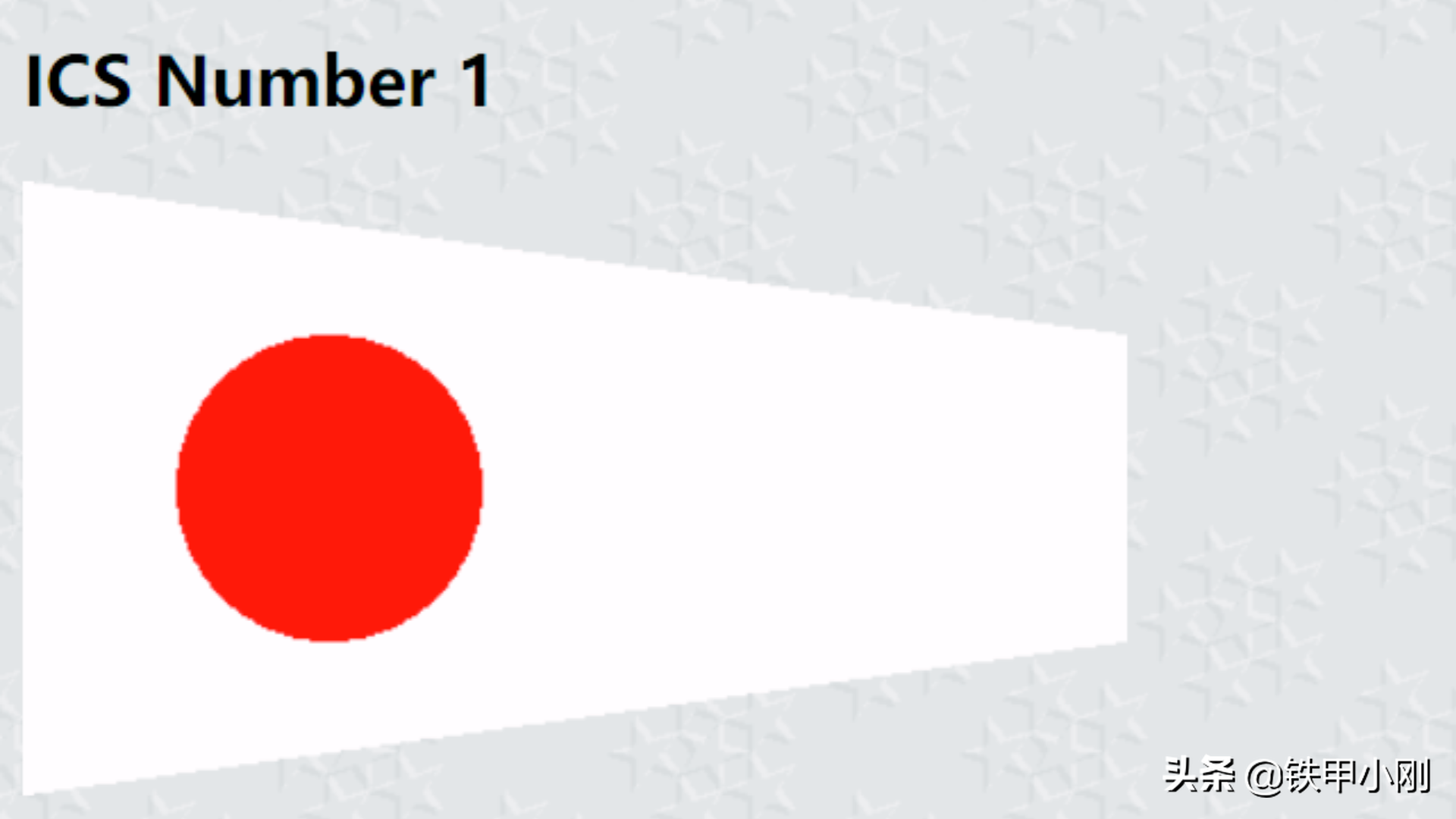 ICS Number 1

头条 @铁甲小刚